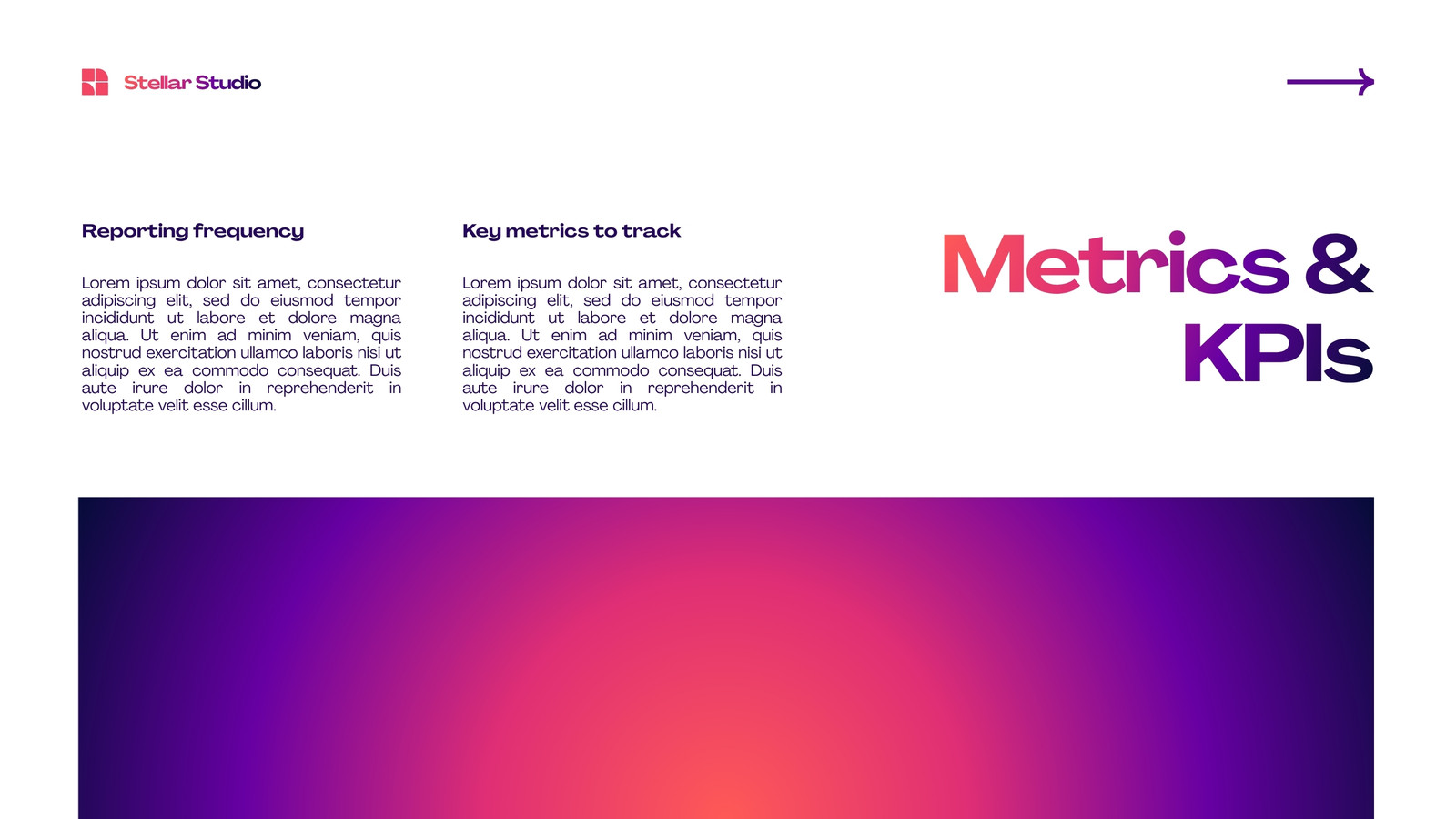 Stellar Studio

Reporting frequency

Lorem ipsum dolor sit amet, consectetur adipiscing elit, sed do eiusmod tempor incididunt ut labore et dolore magna aliqua. Ut enim ad minim veniam, quis nostrud exercitation ullamco laboris nisi ut aliquip ex ea commodo consequat. Duis aute irure dolor in reprehenderit in voluptate velit esse cillum.

Key metrics to track

Lorem ipsum dolor sit amet, consectetur adipiscing elit, sed do eiusmod tempor incididunt ut labore et dolore magna aliqua. Ut enim ad minim veniam, quis nostrud exercitation ullamco laboris nisi ut aliquip ex ea commodo consequat. Duis aute irure dolor in reprehenderit in voluptate velit esse cillum.

Metrics & KPIs